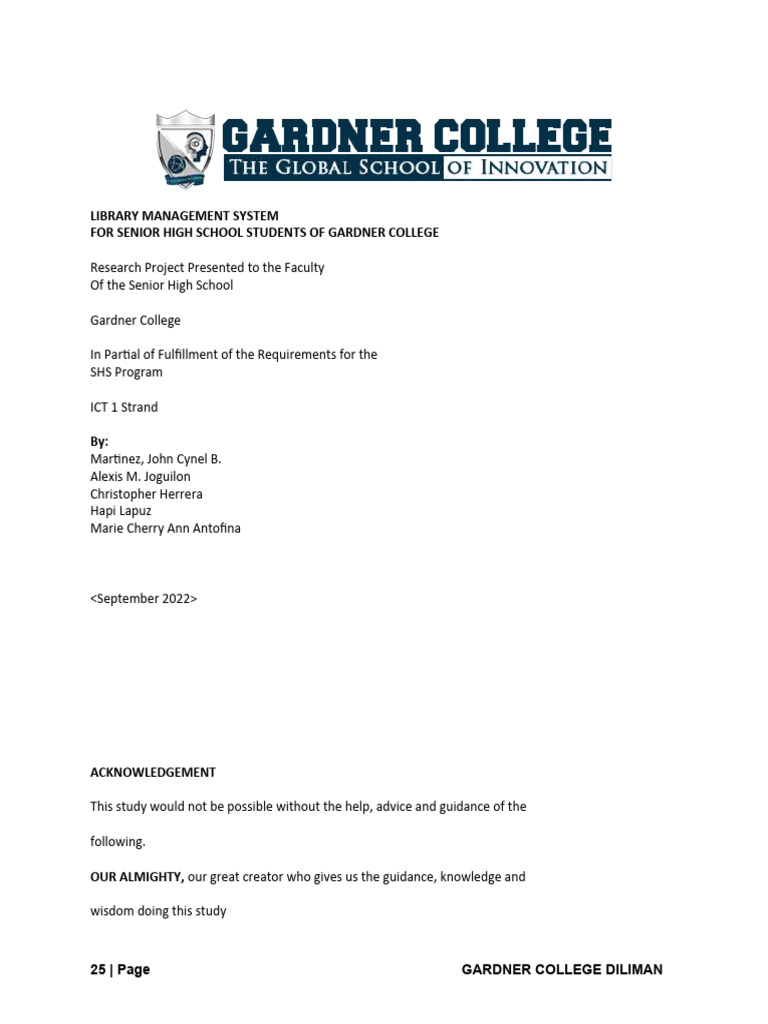 GARDNER COLLEGE
THE GLOBAL SCHOOL OF INNOVATION

LIBRARY MANAGEMENT SYSTEM
FOR SENIOR HIGH SCHOOL STUDENTS OF GARDNER COLLEGE

Research Project Presented to the Faculty
Of the Senior High School

Gardner College

In Partial of Fulfillment of the Requirements for the
SHS Program

ICT 1 Strand

By:
Martinez, John Cynel B.
Alexis M. Joguilon
Christopher Herrera
Hapi Lapuz
Marie Cherry Ann Antofina

<September 2022>

ACKNOWLEDGEMENT

This study would not be possible without the help, advice and guidance of the following.

OUR ALMIGHTY, our great creator who gives us the guidance, knowledge and wisdom doing this study

25 | Page GARDNER COLLEGE DILIMAN